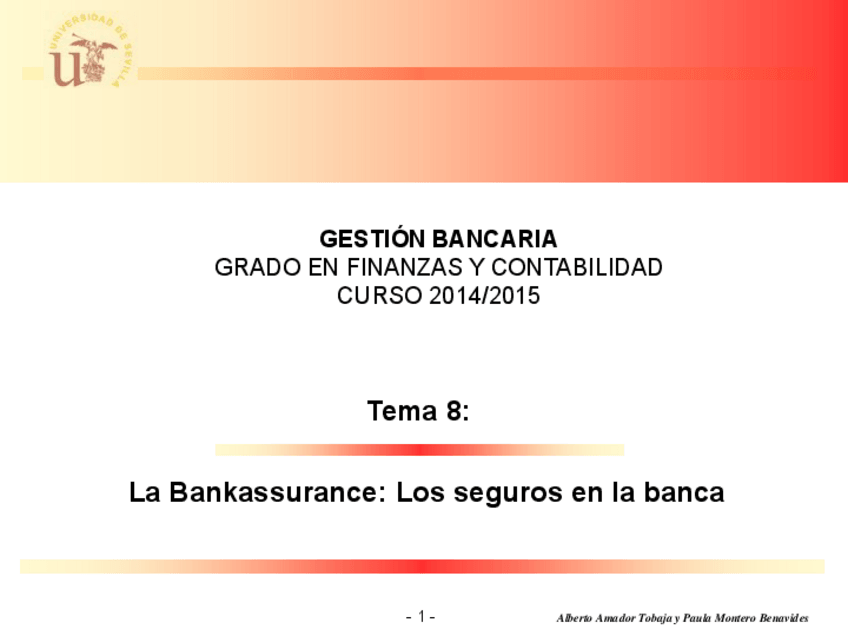 UNIVERSIDAD DE SEVILLA

GESTIÓN BANCARIA
GRADO EN FINANZAS Y CONTABILIDAD
CURSO 2014/2015

Tema 8:

La Bankassurance: Los seguros en la banca

- 1 -

Alberto Amador Tobaja y Paula Montero Benavides